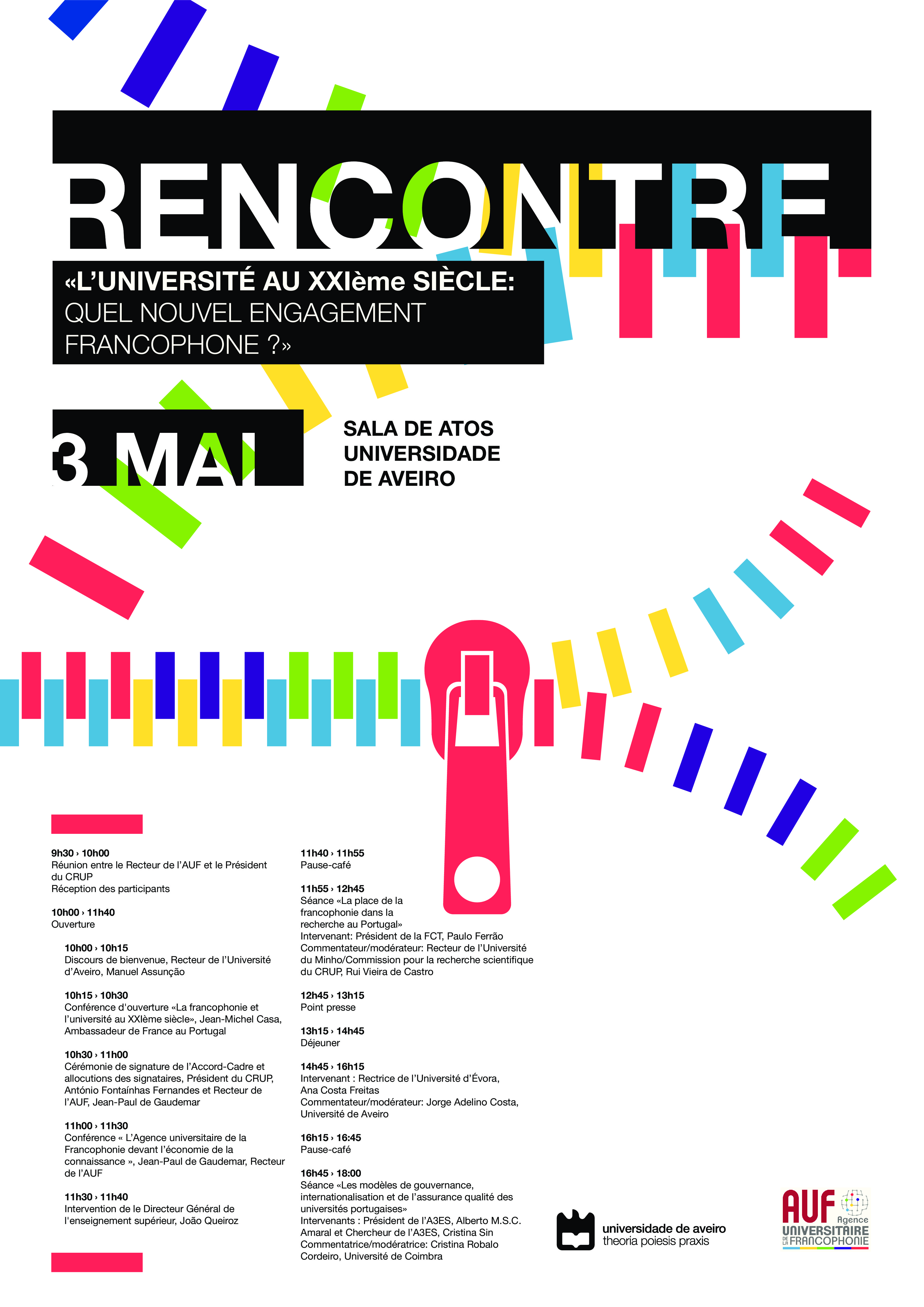 RENCONTRE

«L'UNIVERSITÉ AU XXIème SIÈCLE: QUEL NOUVEL ENGAGEMENT FRANCOPHONE ?»

3 MAI

SALA DE ATOS UNIVERSIDADE DE AVEIRO

9h30 › 10h00
Réunion entre le Recteur de l'AUF et le Président du CRUP
Réception des participants

10h00 › 11h40
Ouverture

10h00 › 10h15
Discours de bienvenue, Recteur de l'Université d'Aveiro, Manuel Assunção

10h15 › 10h30
Conférence d'ouverture «La francophonie et l'université au XXIème siècle», Jean-Michel Casa, Ambassadeur de France au Portugal

10h30 › 11h00
Cérémonie de signature de l'Accord-Cadre et allocutions des signataires, Président du CRUP, António Fontaínhas Fernandes et Recteur de l'AUF, Jean-Paul de Gaudemar

11h00 › 11h30
Conférence « L'Agence universitaire de la Francophonie devant l'économie de la connaissance », Jean-Paul de Gaudemar, Recteur de l'AUF

11h30 › 11h40
Intervention de le Directeur Général de l'enseignement supérieur, João Queiroz

11h40 › 11h55
Pause-café

11h55 › 12h45
Séance «La place de la francophonie dans la recherche au Portugal»
Intervenant: Président de la FCT, Paulo Ferrão
Commentateur/modérateur: Recteur de l'Université du Minho/Commission pour la recherche scientifique du CRUP, Rui Vieira de Castro

12h45 › 13h15
Point presse

13h15 › 14h45
Déjeuner

14h45 › 16h15
Intervenant : Rectrice de l'Université d'Évora, Ana Costa Freitas
Commentateur/modérateur: Jorge Adelino Costa, Université de Aveiro

16h15 › 16:45
Pause-café

16h45 › 18:00
Séance «Les modèles de gouvernance, internationalisation et de l'assurance qualité des universités portugaises»
Intervenants : Président de l'A3ES, Alberto M.S.C. Amaral et Chercheur de l'A3ES, Cristina Sin
Commentatrice/modératrice: Cristina Robalo Cordeiro, Université de Coimbra

universidade de aveiro
theoria poiesis praxis

AUF Agence UNIVERSITAIRE DE LA FRANCOPHONIE